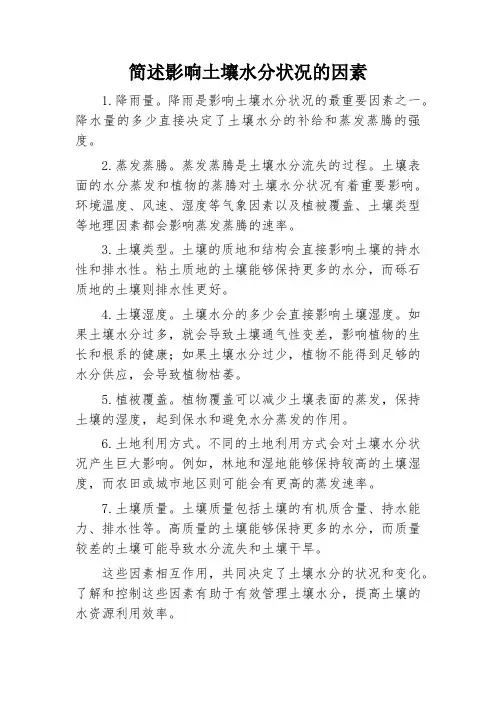 简述影响土壤水分状况的因素

1.降雨量。降雨是影响土壤水分状况的最重要因素之一。降水量的多少直接决定了土壤水分的补给和蒸发蒸腾的强度。

2.蒸发蒸腾。蒸发蒸腾是土壤水分流失的过程。土壤表面的水分蒸发和植物的蒸腾对土壤水分状况有着重要影响。环境温度、风速、湿度等气象因素以及植被覆盖、土壤类型等地理因素都会影响蒸发蒸腾的速率。

3.土壤类型。土壤的质地和结构会直接影响土壤的持水性和排水性。粘土质地的土壤能够保持更多的水分，而砾石质地的土壤则排水性更好。

4.土壤湿度。土壤水分的多少会直接影响土壤湿度。如果土壤水分过多，就会导致土壤通气性变差，影响植物的生长和根系的健康；如果土壤水分过少，植物不能得到足够的水分供应，会导致植物枯萎。

5.植被覆盖。植物覆盖可以减少土壤表面的蒸发，保持土壤的湿度，起到保水和避免水分蒸发的作用。

6.土地利用方式。不同的土地利用方式会对土壤水分状况产生巨大影响。例如，林地和湿地能够保持较高的土壤湿度，而农田或城市地区则可能会有更高的蒸发速率。

7.土壤质量。土壤质量包括土壤的有机质含量、持水能力、排水性等。高质量的土壤能够保持更多的水分，而质量较差的土壤可能导致水分流失和土壤干旱。

这些因素相互作用，共同决定了土壤水分的状况和变化。了解和控制这些因素有助于有效管理土壤水分，提高土壤的水资源利用效率。